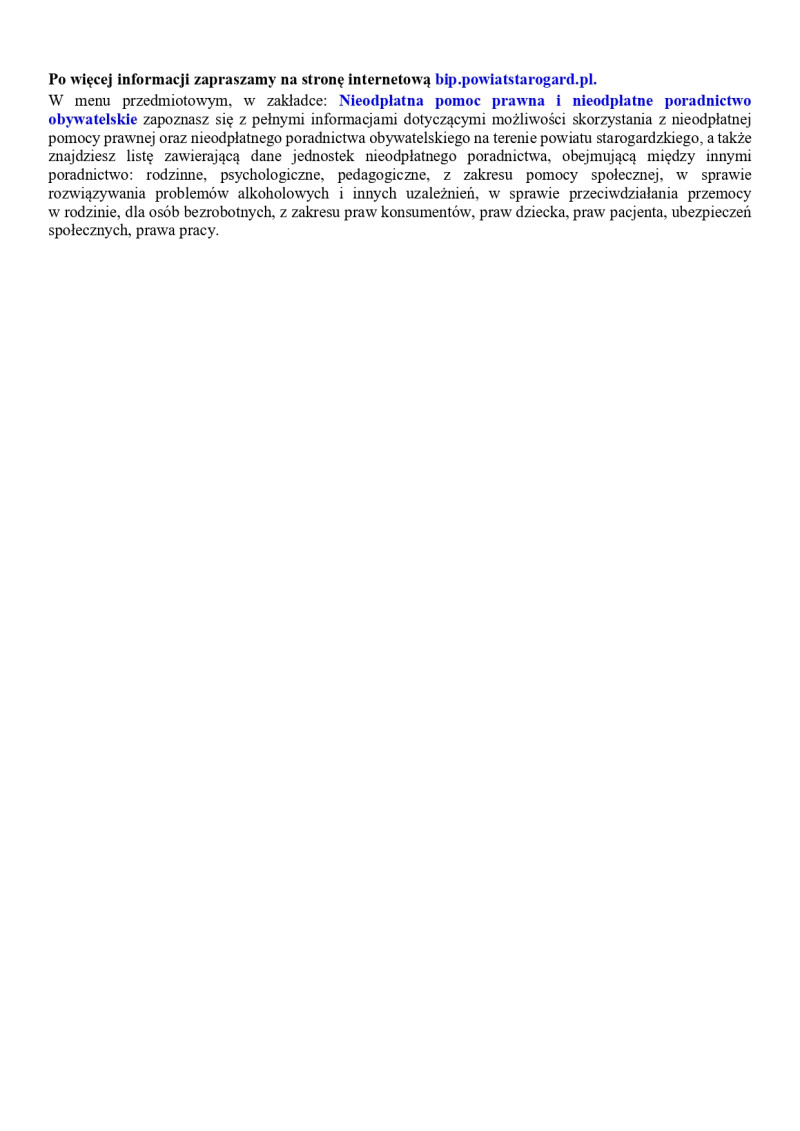 Po więcej informacji zapraszamy na stronę internetową bip.powiatstarogard.pl.

W menu przedmiotowym, w zakładce: Nieodpłatna pomoc prawna i nieodpłatne poradnictwo obywatelskie zapoznasz się z pełnymi informacjami dotyczącymi możliwości skorzystania z nieodpłatnej pomocy prawnej oraz nieodpłatnego poradnictwa obywatelskiego na terenie powiatu starogardzkiego, a także znajdziesz listę zawierającą dane jednostek nieodpłatnego poradnictwa, obejmującą między innymi poradnictwo: rodzinne, psychologiczne, pedagogiczne, z zakresu pomocy społecznej, w sprawie rozwiązywania problemów alkoholowych i innych uzależnień, w sprawie przeciwdziałania przemocy w rodzinie, dla osób bezrobotnych, z zakresu praw konsumentów, praw dziecka, praw pacjenta, ubezpieczeń społecznych, prawa pracy.